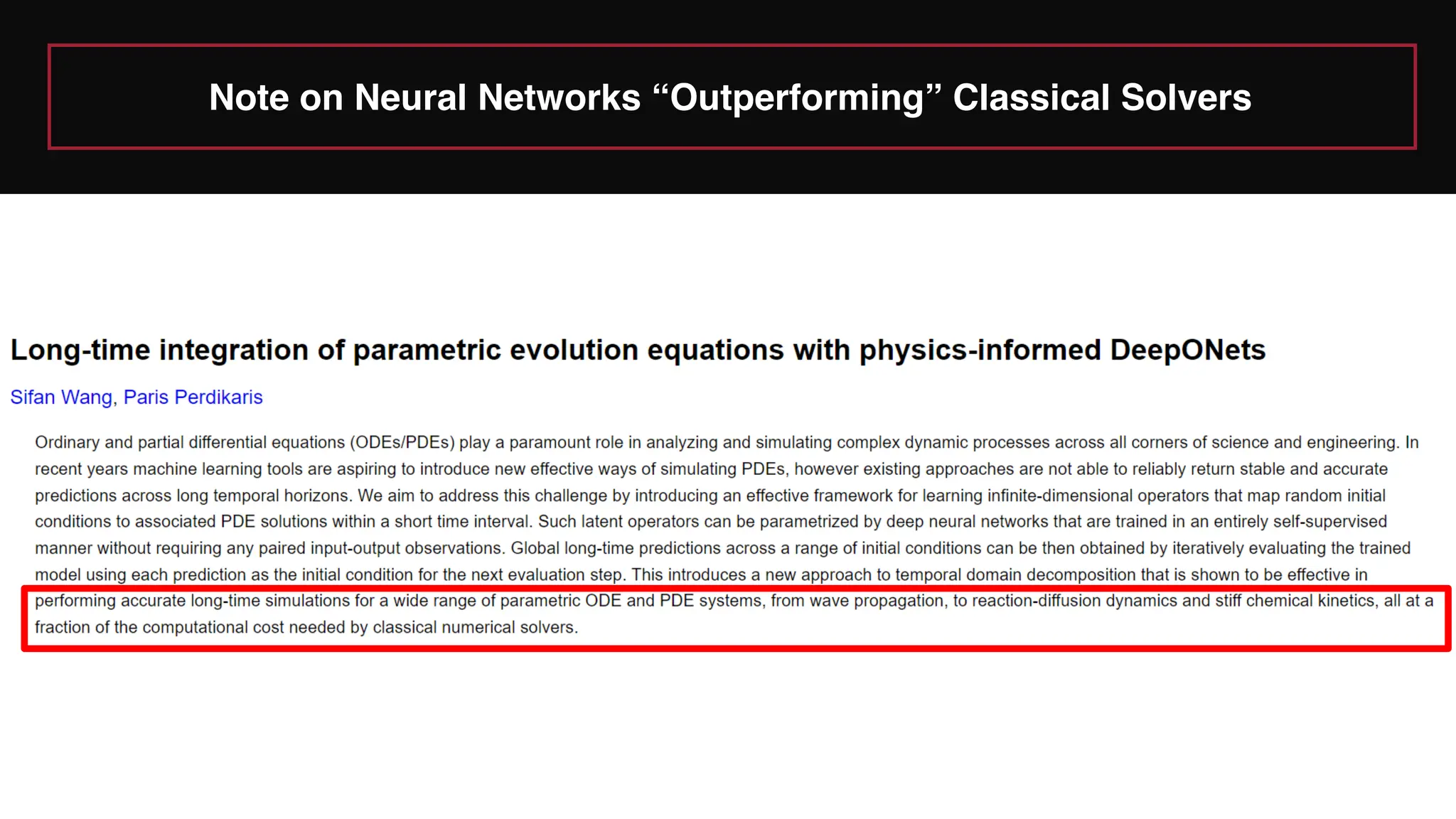 Note on Neural Networks “Outperforming” Classical Solvers

Long-time integration of parametric evolution equations with physics-informed DeepONets

Sifan Wang, Paris Perdikaris

Ordinary and partial differential equations (ODEs/PDEs) play a paramount role in analyzing and simulating complex dynamic processes across all corners of science and engineering. In recent years machine learning tools are aspiring to introduce new effective ways of simulating PDEs, however existing approaches are not able to reliably return stable and accurate predictions across long temporal horizons. We aim to address this challenge by introducing an effective framework for learning infinite-dimensional operators that map random initial conditions to associated PDE solutions within a short time interval. Such latent operators can be parametrized by deep neural networks that are trained in an entirely self-supervised manner without requiring any paired input-output observations. Global long-time predictions across a range of initial conditions can be then obtained by iteratively evaluating the trained model using each prediction as the initial condition for the next evaluation step. This introduces a new approach to temporal domain decomposition that is shown to be effective in performing accurate long-time simulations for a wide range of parametric ODE and PDE systems, from wave propagation, to reaction-diffusion dynamics and stiff chemical kinetics, all at a fraction of the computational cost needed by classical numerical solvers.